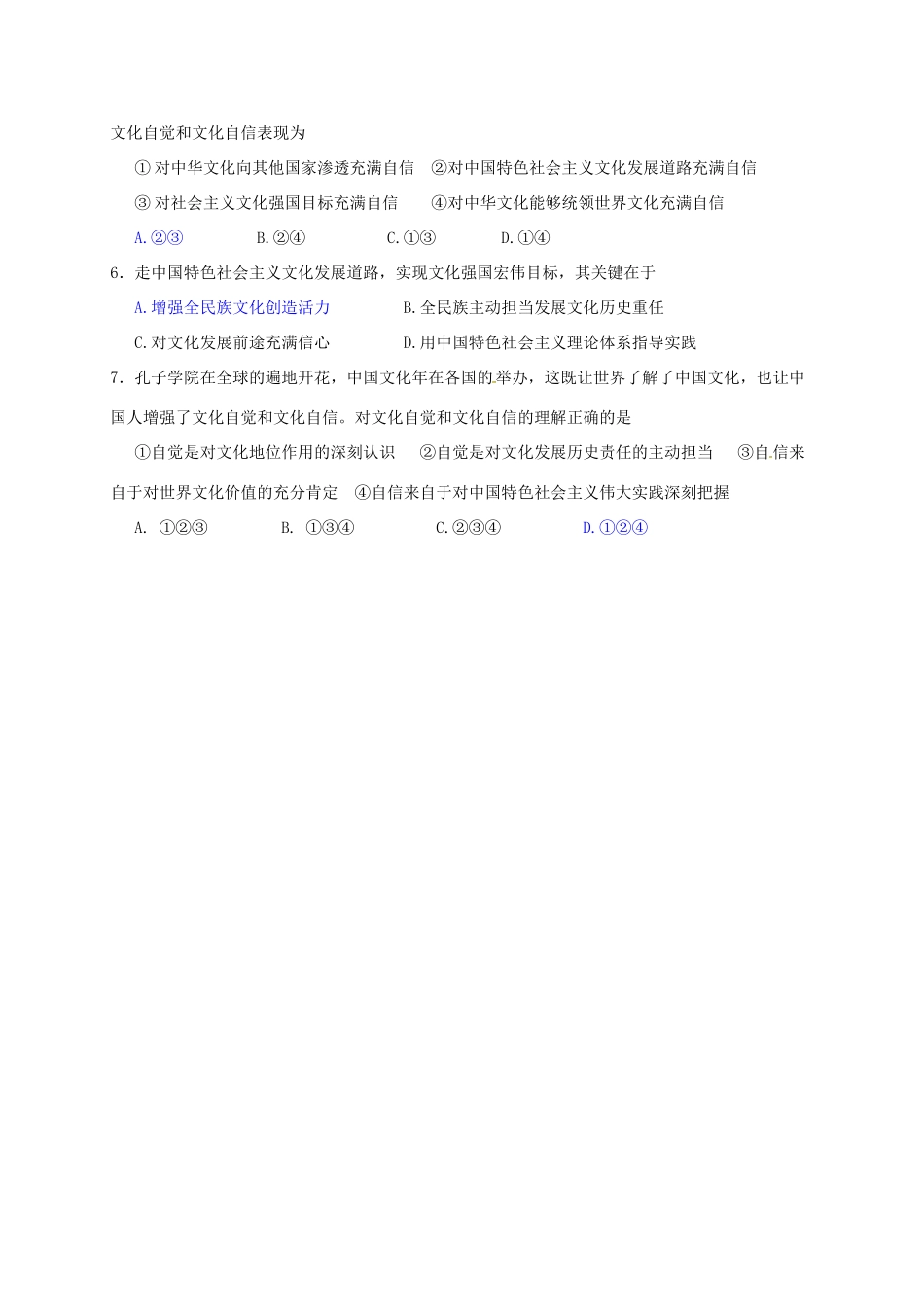 文化自觉和文化自信表现为

① 对中华文化向其他国家渗透充满自信　②对中国特色社会主义文化发展道路充满自信

③ 对社会主义文化强国目标充满自信　　④对中华文化能够统领世界文化充满自信

A.②③　　　　B.②④　　　　C.①③　　　　D.①④

6．走中国特色社会主义文化发展道路，实现文化强国宏伟目标，其关键在于

A.增强全民族文化创造活力　　　　B.全民族主动担当发展文化历史重任

C.对文化发展前途充满信心　　　　D.用中国特色社会主义理论体系指导实践

7．孔子学院在全球的遍地开花，中国文化年在各国的举办，这既让世界了解了中国文化，也让中国人增强了文化自觉和文化自信。对文化自觉和文化自信的理解正确的是

①自觉是对文化地位作用的深刻认识　②自觉是对文化发展历史责任的主动担当　③自信来自于对世界文化价值的充分肯定　④自信来自于对中国特色社会主义伟大实践深刻把握

A. ①②③　　　　B. ①③④　　　　C.②③④　　　　D.①②④